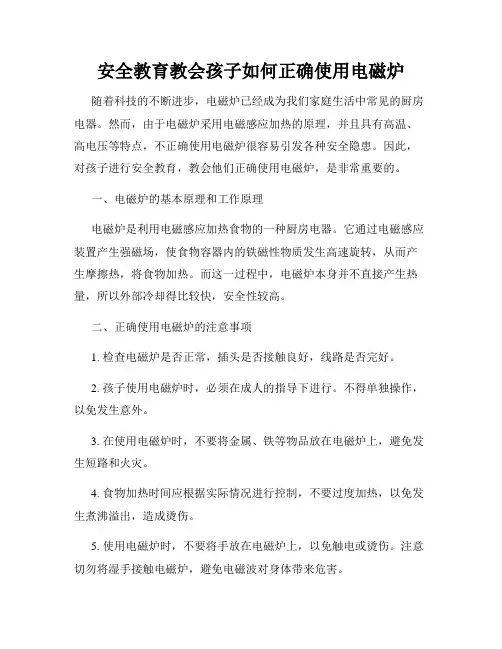 安全教育教会孩子如何正确使用电磁炉

随着科技的不断进步，电磁炉已经成为我们家庭生活中常见的厨房电器。然而，由于电磁炉采用电磁感应加热的原理，并且具有高温、高电压等特点，不正确使用电磁炉很容易引发各种安全隐患。因此，对孩子进行安全教育，教会他们正确使用电磁炉，是非常重要的。

一、电磁炉的基本原理和工作原理

电磁炉是利用电磁感应加热食物的一种厨房电器。它通过电磁感应装置产生强磁场，使食物容器内的铁磁性物质发生高速旋转，从而产生摩擦热，将食物加热。而这一过程中，电磁炉本身并不直接产生热量，所以外部冷却得比较快，安全性较高。

二、正确使用电磁炉的注意事项

1. 检查电磁炉是否正常，插头是否接触良好，线路是否完好。

2. 孩子使用电磁炉时，必须在成人的指导下进行。不得单独操作，以免发生意外。

3. 在使用电磁炉时，不要将金属、铁等物品放在电磁炉上，避免发生短路和火灾。

4. 食物加热时间应根据实际情况进行控制，不要过度加热，以免发生煮沸溢出，造成烫伤。

5. 使用电磁炉时，不要将手放在电磁炉上，以免触电或烫伤。注意切勿将湿手接触电磁炉，避免电磁波对身体带来危害。